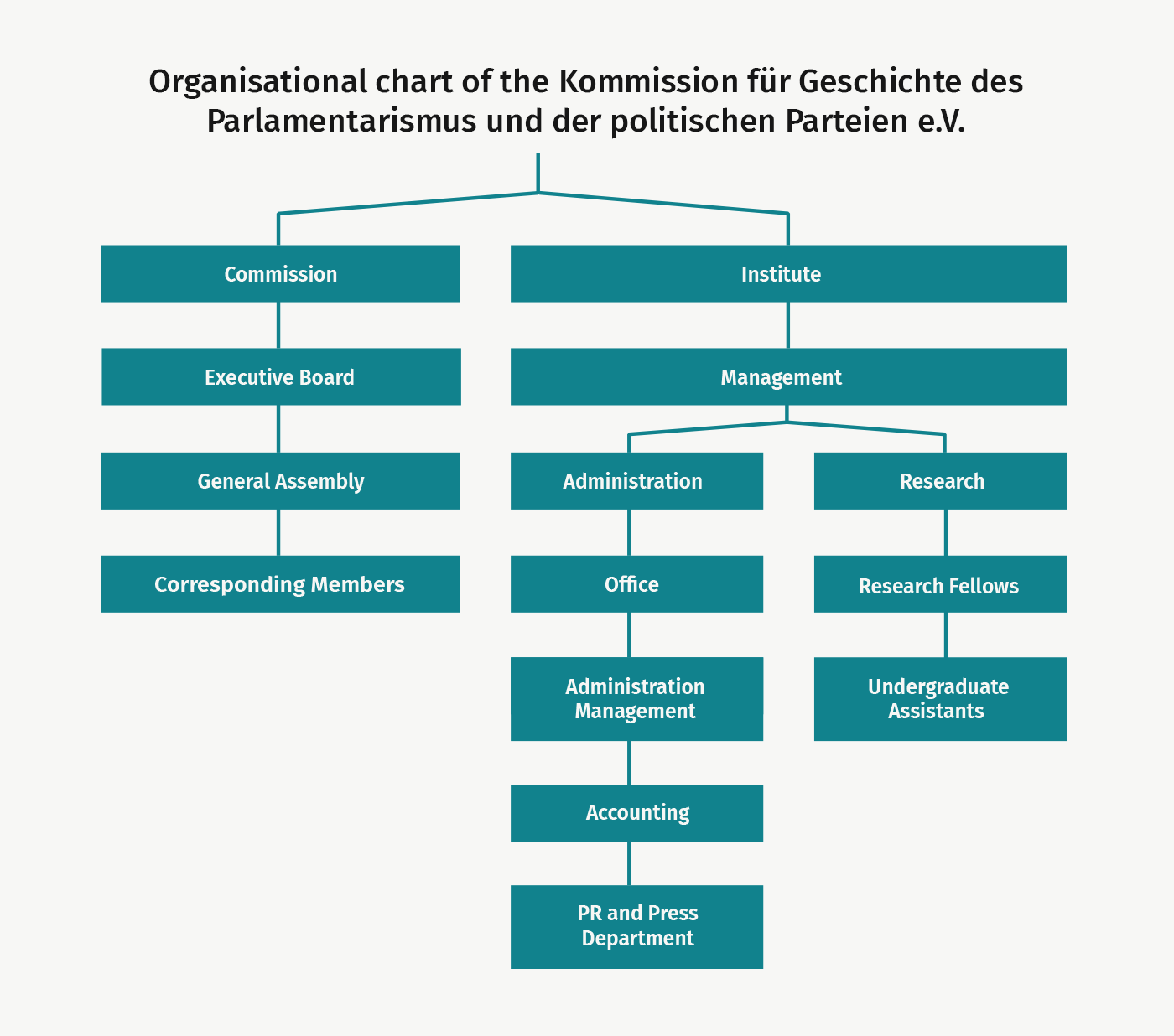 Organisational chart of the Kommission für Geschichte des Parlamentarismus und der politischen Parteien e.V.

Commission

Executive Board

General Assembly

Corresponding Members

Institute

Management

Administration

Office

Administration Management

Accounting

PR and Press Department

Research

Research Fellows

Undergraduate Assistants